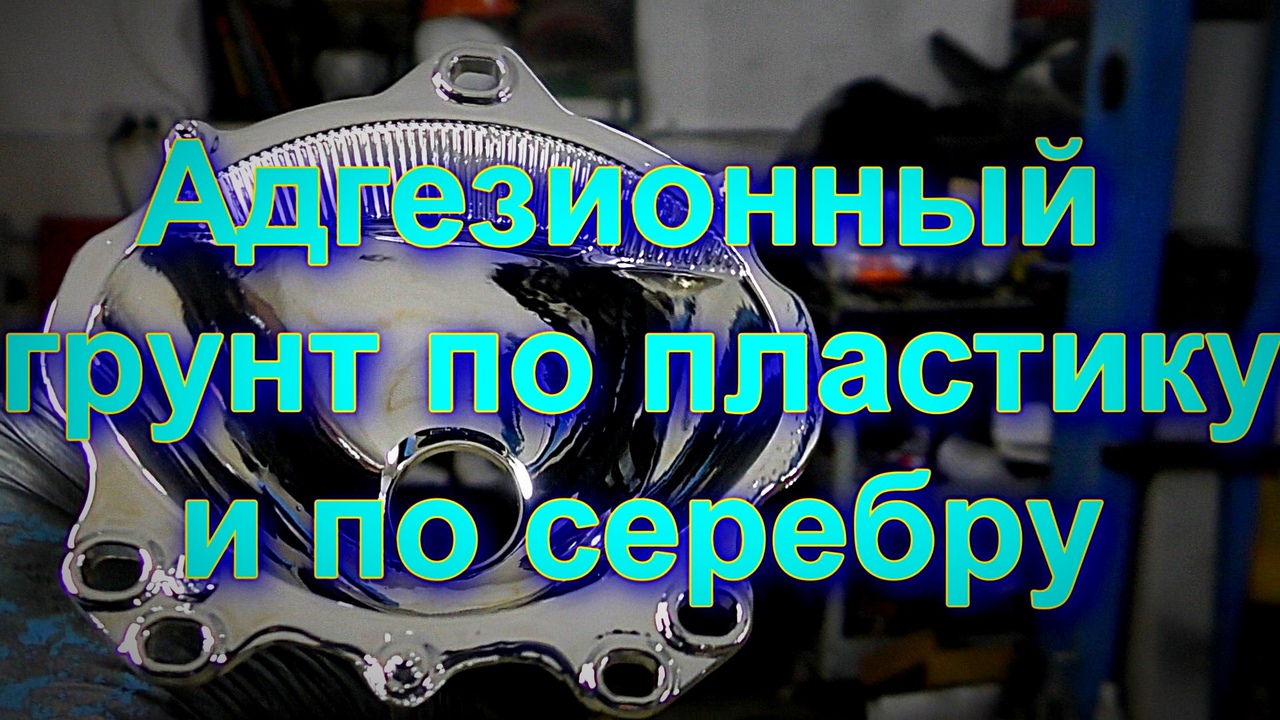 Адгезионный грунт по пластику и по серебру